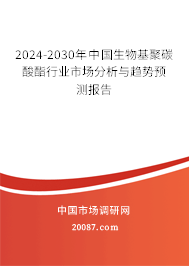 2024-2030年中国生物基聚碳酸酯行业市场分析与趋势预测报告

中国市场调研网

20087.com